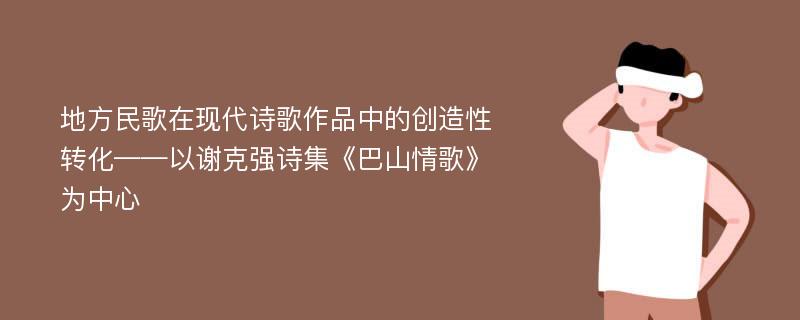 地方民歌在现代诗歌作品中的创造性转化——以谢克强诗集《巴山情歌》为中心